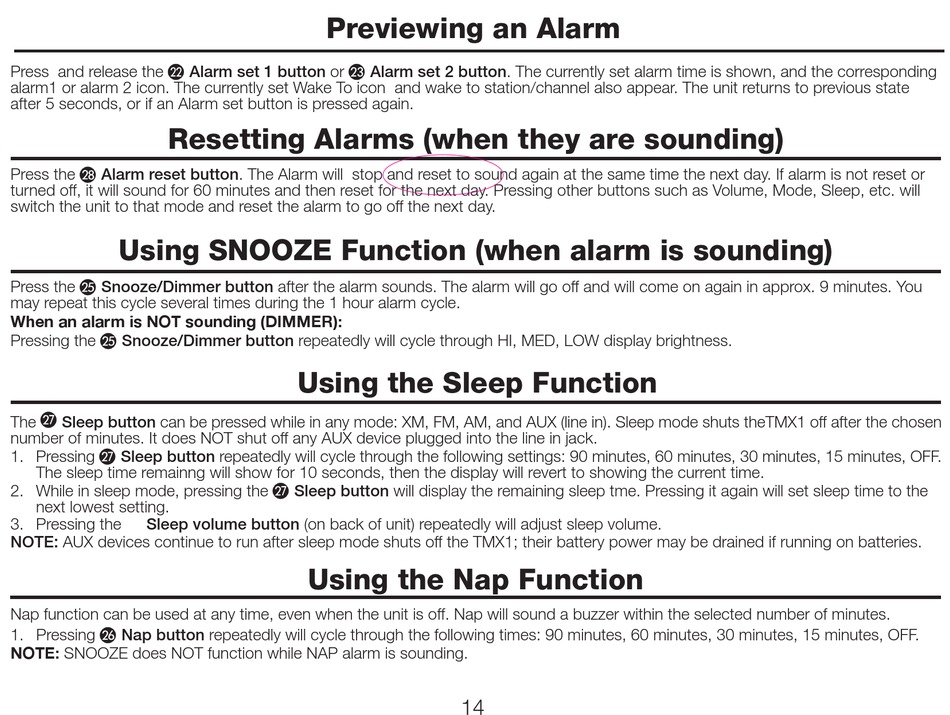 Previewing an Alarm

Press and release the 22 Alarm set 1 button or 23 Alarm set 2 button. The currently set alarm time is shown, and the corresponding alarm1 or alarm 2 icon. The currently set Wake To icon and wake to station/channel also appear. The unit returns to previous state after 5 seconds, or if an Alarm set button is pressed again.

Resetting Alarms (when they are sounding)

Press the 28 Alarm reset button. The Alarm will stop and reset to sound again at the same time the next day. If alarm is not reset or turned off, it will sound for 60 minutes and then reset for the next day. Pressing other buttons such as Volume, Mode, Sleep, etc. will switch the unit to that mode and reset the alarm to go off the next day.

Using SNOOZE Function (when alarm is sounding)

Press the 25 Snooze/Dimmer button after the alarm sounds. The alarm will go off and will come on again in approx. 9 minutes. You may repeat this cycle several times during the 1 hour alarm cycle.
When an alarm is NOT sounding (DIMMER):
Pressing the 25 Snooze/Dimmer button repeatedly will cycle through HI, MED, LOW display brightness.

Using the Sleep Function

The 27 Sleep button can be pressed while in any mode: XM, FM, AM, and AUX (line in). Sleep mode shuts theTMX1 off after the chosen number of minutes. It does NOT shut off any AUX device plugged into the line in jack.
1. Pressing 27 Sleep button repeatedly will cycle through the following settings: 90 minutes, 60 minutes, 30 minutes, 15 minutes, OFF. The sleep time remainng will show for 10 seconds, then the display will revert to showing the current time.
2. While in sleep mode, pressing the 27 Sleep button will display the remaining sleep tme. Pressing it again will set sleep time to the next lowest setting.
3. Pressing the Sleep volume button (on back of unit) repeatedly will adjust sleep volume.
NOTE: AUX devices continue to run after sleep mode shuts off the TMX1; their battery power may be drained if running on batteries.

Using the Nap Function

Nap function can be used at any time, even when the unit is off. Nap will sound a buzzer within the selected number of minutes.
1. Pressing 26 Nap button repeatedly will cycle through the following times: 90 minutes, 60 minutes, 30 minutes, 15 minutes, OFF.
NOTE: SNOOZE does NOT function while NAP alarm is sounding.

14